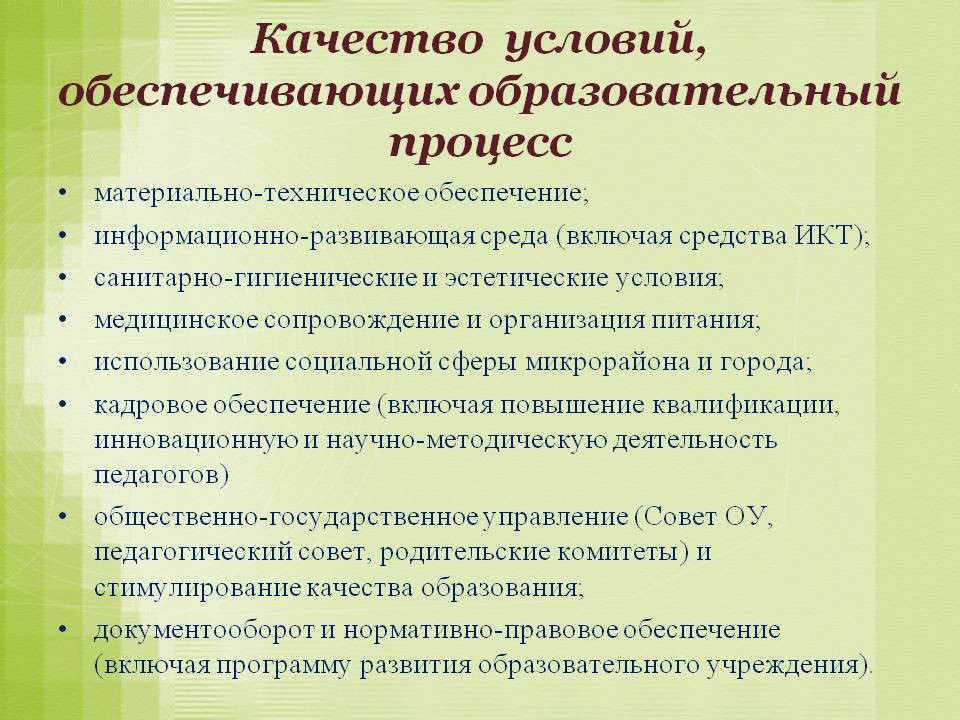 Качество условий, обеспечивающих образовательный процесс

• материально-техническое обеспечение;
• информационно-развивающая среда (включая средства ИКТ);
• санитарно-гигиенические и эстетические условия;
• медицинское сопровождение и организация питания;
• использование социальной сферы микрорайона и города;
• кадровое обеспечение (включая повышение квалификации, инновационную и научно-методическую деятельность педагогов)
• общественно-государственное управление (Совет ОУ, педагогический совет, родительские комитеты) и стимулирование качества образования;
• документооборот и нормативно-правовое обеспечение (включая программу развития образовательного учреждения).